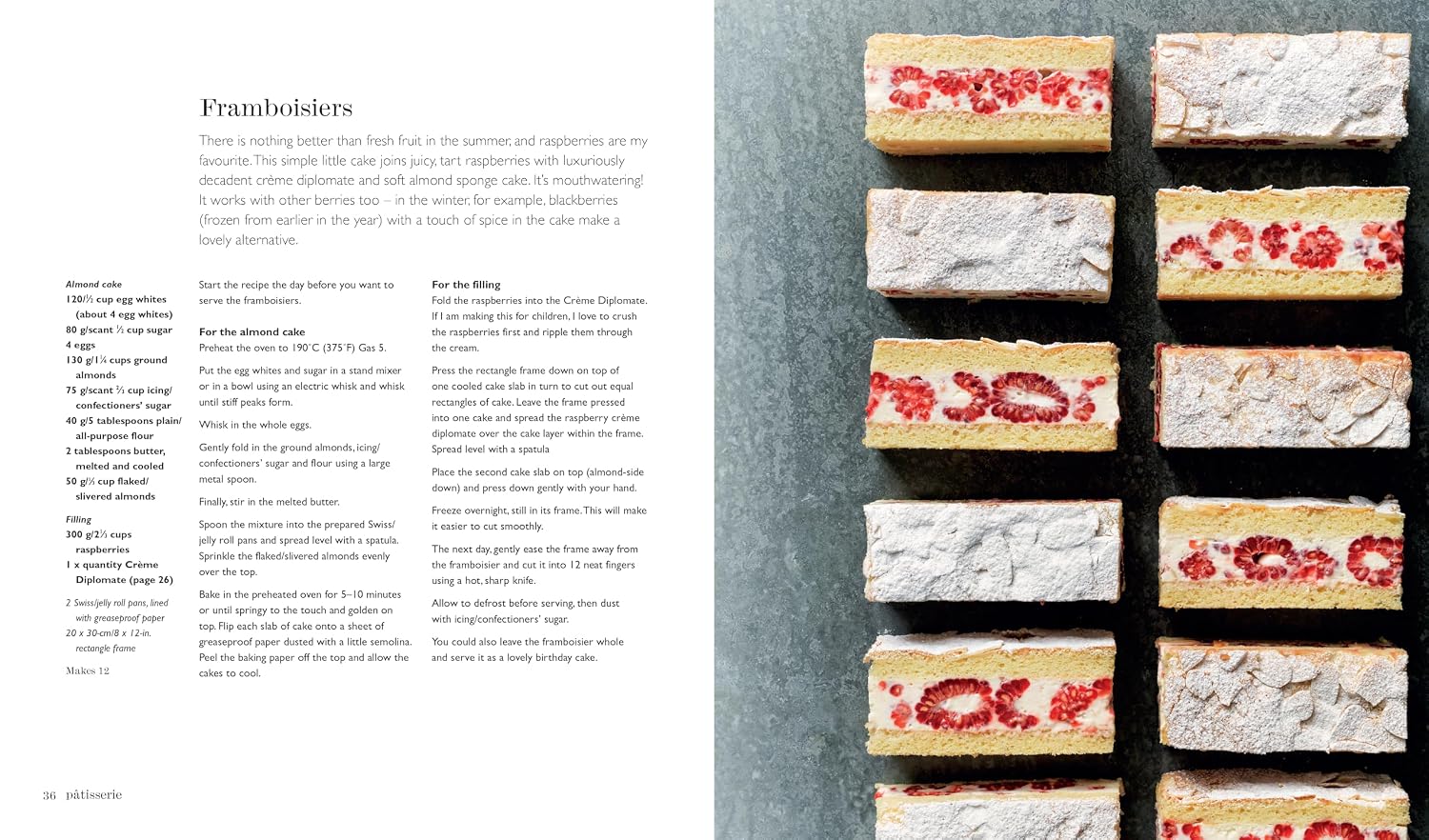 Framboisiers

There is nothing better than fresh fruit in the summer, and raspberries are my favourite. This simple little cake joins juicy, tart raspberries with luxuriously decadent crème diplomate and soft almond sponge cake. It's mouthwatering! It works with other berries too – in the winter, for example, blackberries (frozen from earlier in the year) with a touch of spice in the cake make a lovely alternative.

Almond cake
120/½ cup egg whites (about 4 egg whites)
80 g/scant ½ cup sugar
4 eggs
130 g/1¼ cups ground almonds
75 g/scant ⅔ cup icing/ confectioners' sugar
40 g/5 tablespoons plain/ all-purpose flour
2 tablespoons butter, melted and cooled
50 g/½ cup flaked/ slivered almonds

Filling
300 g/2⅓ cups raspberries
1 x quantity Crème Diplomate (page 26)

2 Swiss/jelly roll pans, lined with greaseproof paper
20 x 30-cm/8 x 12-in. rectangle frame

Makes 12

Start the recipe the day before you want to serve the framboisiers.

For the almond cake
Preheat the oven to 190°C (375°F) Gas 5.

Put the egg whites and sugar in a stand mixer or in a bowl using an electric whisk and whisk until stiff peaks form.

Whisk in the whole eggs.

Gently fold in the ground almonds, icing/ confectioners' sugar and flour using a large metal spoon.

Finally, stir in the melted butter.

Spoon the mixture into the prepared Swiss/ jelly roll pans and spread level with a spatula. Sprinkle the flaked/slivered almonds evenly over the top.

Bake in the preheated oven for 5–10 minutes or until springy to the touch and golden on top. Flip each slab of cake onto a sheet of greaseproof paper dusted with a little semolina. Peel the baking paper off the top and allow the cakes to cool.

For the filling
Fold the raspberries into the Crème Diplomate. If I am making this for children, I love to crush the raspberries first and ripple them through the cream.

Press the rectangle frame down on top of one cooled cake slab in turn to cut out equal rectangles of cake. Leave the frame pressed into one cake and spread the raspberry crème diplomate over the cake layer within the frame. Spread level with a spatula

Place the second cake slab on top (almond-side down) and press down gently with your hand.

Freeze overnight, still in its frame. This will make it easier to cut smoothly.

The next day, gently ease the frame away from the framboisier and cut it into 12 neat fingers using a hot, sharp knife.

Allow to defrost before serving, then dust with icing/confectioners' sugar.

You could also leave the framboisier whole and serve it as a lovely birthday cake.

36 pâtisserie